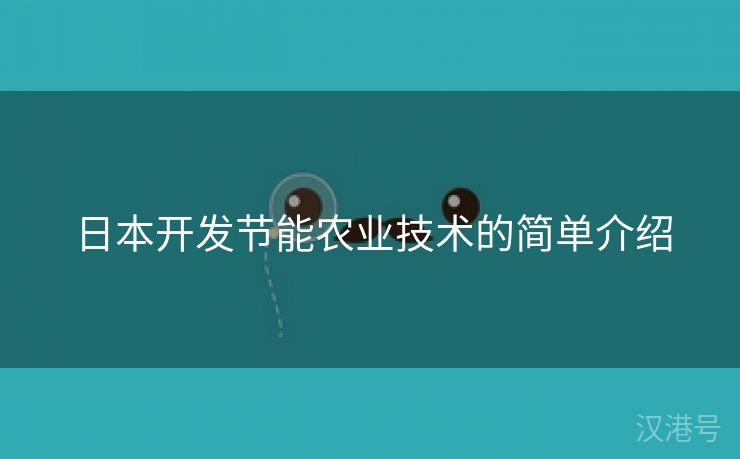 日本开发节能农业技术的简单介绍

汉港号